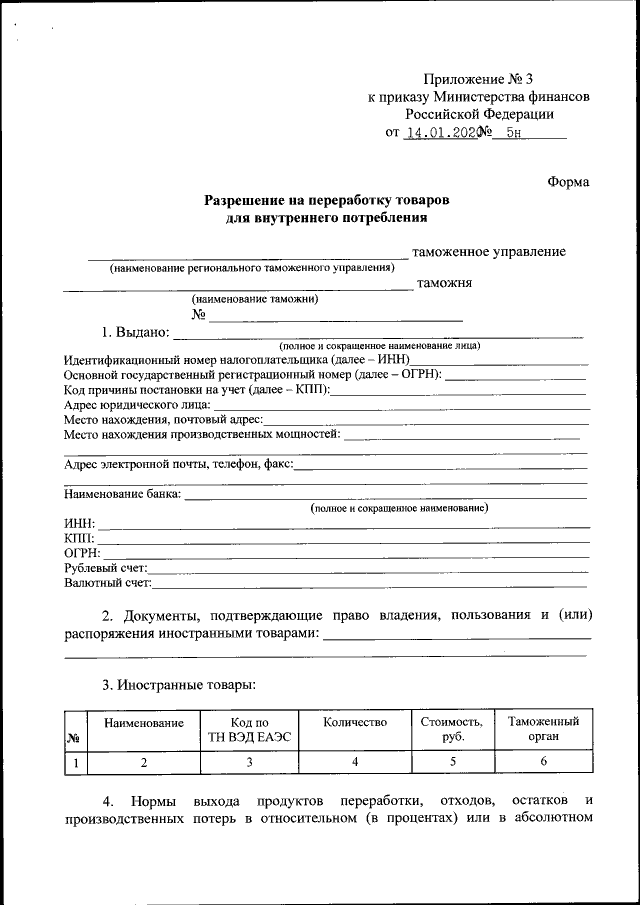 Приложение № 3
к приказу Министерства финансов
Российской Федерации
от 14.01.2020 № 5н

Форма

Разрешение на переработку товаров
для внутреннего потребления

_______________ таможенное управление
(наименование регионального таможенного управления)
_______________ таможня
(наименование таможни)
№ _______________

1. Выдано: _______________
(полное и сокращенное наименование лица)
Идентификационный номер налогоплательщика (далее – ИНН)_______________
Основной государственный регистрационный номер (далее – ОГРН): _______________
Код причины постановки на учет (далее – КПП):_______________
Адрес юридического лица: _______________
Место нахождения, почтовый адрес:_______________
Место нахождения производственных мощностей: _______________

Адрес электронной почты, телефон, факс:_______________

Наименование банка: _______________
(полное и сокращенное наименование)
ИНН: _______________
КПП: _______________
ОГРН: _______________
Рублевый счет:_______________
Валютный счет:_______________

2. Документы, подтверждающие право владения, пользования и (или) распоряжения иностранными товарами: _______________

3. Иностранные товары:

| № | Наименование | Код по ТН ВЭД ЕАЭС | Количество | Стоимость, руб. | Таможенный орган |
|---|---|---|---|---|---|
| 1 | 2 | 3 | 4 | 5 | 6 |

4. Нормы выхода продуктов переработки, отходов, остатков и производственных потерь в относительном (в процентах) или в абсолютном